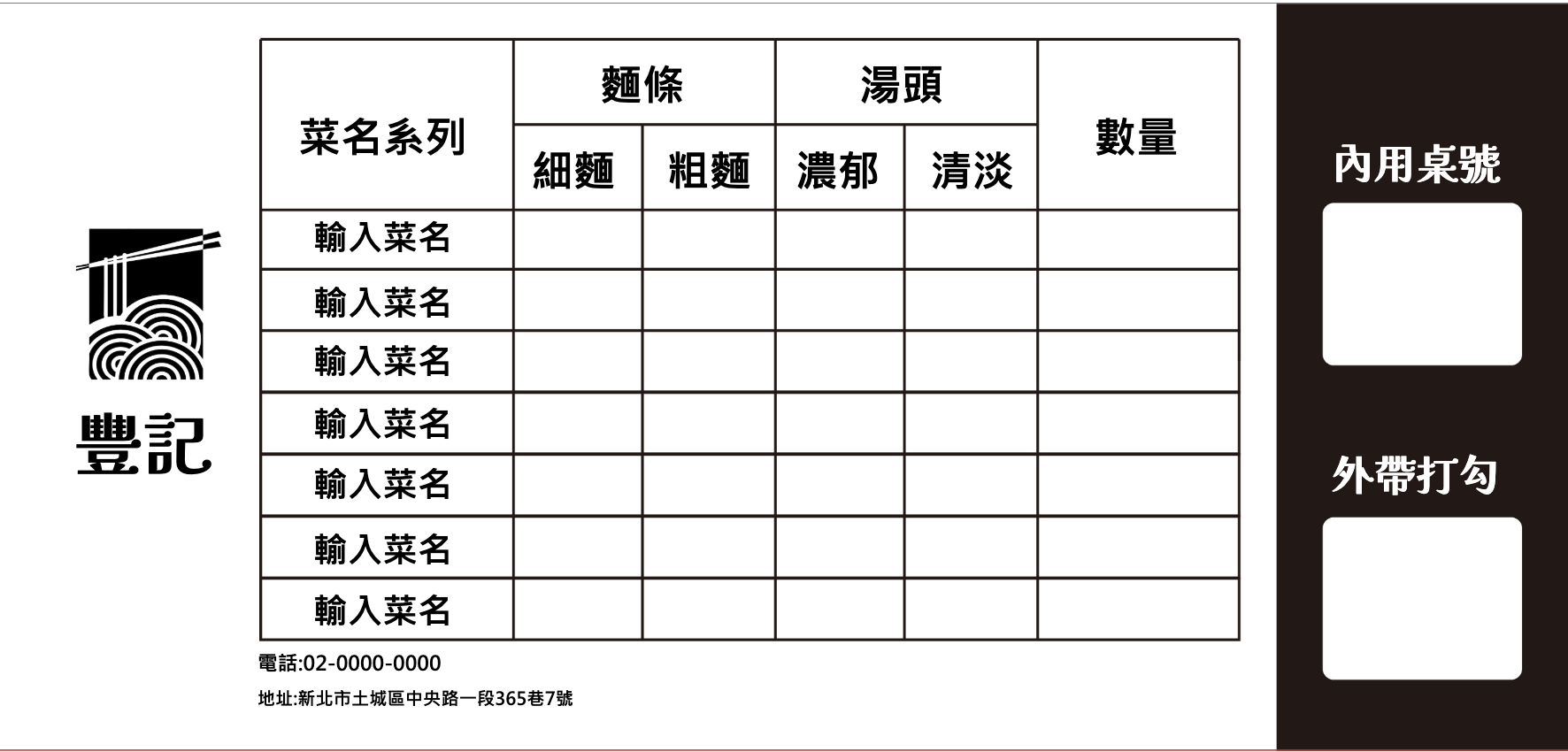 豐記

| 菜名系列 | 麵條 | | 湯頭 | | 數量 |
|---|---|---|---|---|---|
| | 細麵 | 粗麵 | 濃郁 | 清淡 | |
| 輸入菜名 | | | | | |
| 輸入菜名 | | | | | |
| 輸入菜名 | | | | | |
| 輸入菜名 | | | | | |
| 輸入菜名 | | | | | |
| 輸入菜名 | | | | | |
| 輸入菜名 | | | | | |

電話:02-0000-0000

地址:新北市土城區中央路一段365巷7號

內用桌號

外帶打勾